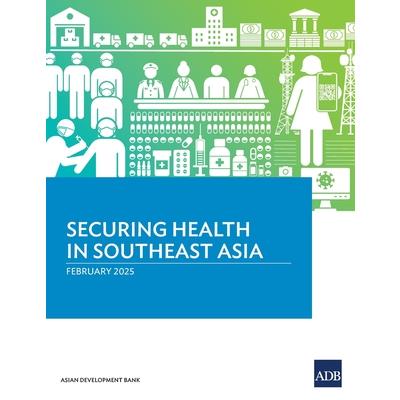 SECURING HEALTH IN SOUTHEAST ASIA

FEBRUARY 2025

ASIAN DEVELOPMENT BANK

ADB